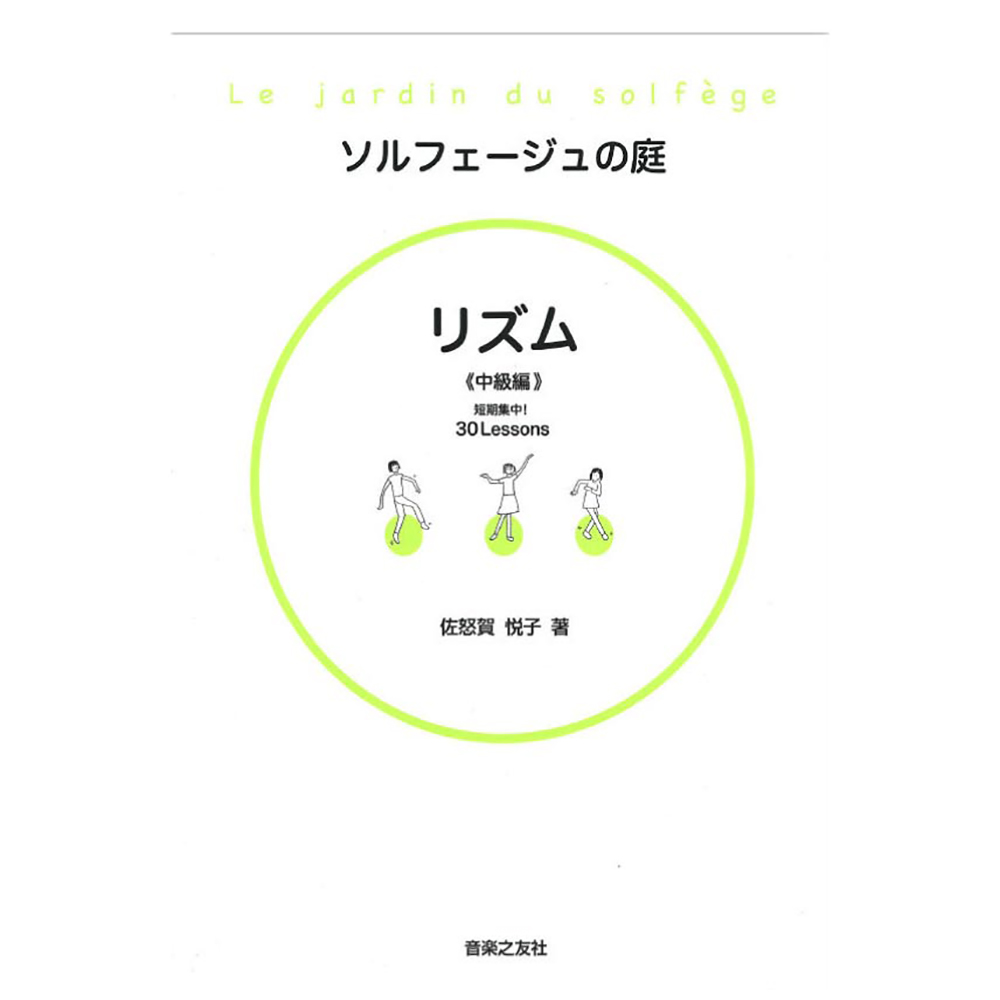 Le jardin du solfège
ソルフェージュの庭

リズム
《中級編》
短期集中!
30 Lessons

佐怒賀 悦子 著

音楽之友社